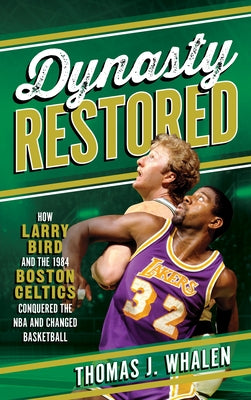 Dynasty
RESTORED

HOW
LARRY
BIRD
AND THE 1984
BOSTON
CELTICS
CONQUERED THE
NBA AND CHANGED
BASKETBALL

LAKERS
32

THOMAS J. WHALEN